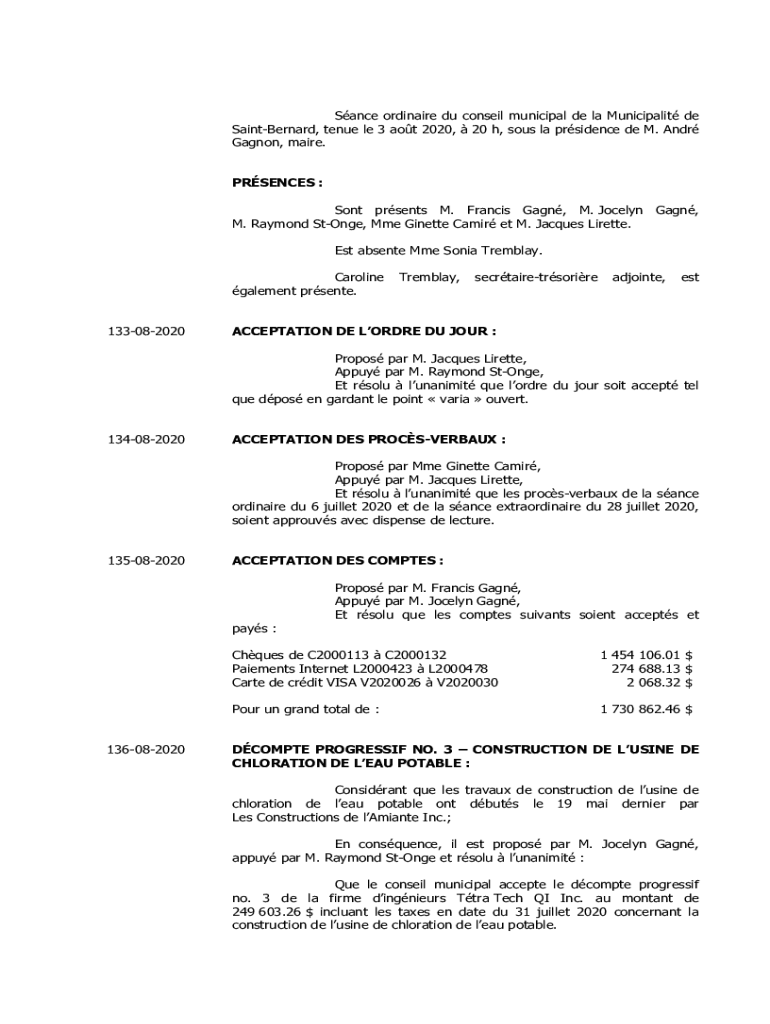 Séance ordinaire du conseil municipal de la Municipalité de Saint-Bernard, tenue le 3 août 2020, à 20 h, sous la présidence de M. André Gagnon, maire.

PRÉSENCES :

Sont présents M. Francis Gagné, M. Jocelyn Gagné, M. Raymond St-Onge, Mme Ginette Camiré et M. Jacques Lirette.

Est absente Mme Sonia Tremblay.

Caroline Tremblay, secrétaire-trésorière adjointe, est également présente.

133-08-2020

ACCEPTATION DE L'ORDRE DU JOUR :

Proposé par M. Jacques Lirette,
Appuyé par M. Raymond St-Onge,
Et résolu à l'unanimité que l'ordre du jour soit accepté tel que déposé en gardant le point « varia » ouvert.

134-08-2020

ACCEPTATION DES PROCÈS-VERBAUX :

Proposé par Mme Ginette Camiré,
Appuyé par M. Jacques Lirette,
Et résolu à l'unanimité que les procès-verbaux de la séance ordinaire du 6 juillet 2020 et de la séance extraordinaire du 28 juillet 2020, soient approuvés avec dispense de lecture.

135-08-2020

ACCEPTATION DES COMPTES :

Proposé par M. Francis Gagné,
Appuyé par M. Jocelyn Gagné,
Et résolu que les comptes suivants soient acceptés et payés :

| | |
|---|---|
| Chèques de C2000113 à C2000132 | 1 454 106.01 $ |
| Paiements Internet L2000423 à L2000478 | 274 688.13 $ |
| Carte de crédit VISA V2020026 à V2020030 | 2 068.32 $ |
| Pour un grand total de : | 1 730 862.46 $ |

136-08-2020

DÉCOMPTE PROGRESSIF NO. 3 – CONSTRUCTION DE L'USINE DE CHLORATION DE L'EAU POTABLE :

Considérant que les travaux de construction de l'usine de chloration de l'eau potable ont débutés le 19 mai dernier par Les Constructions de l'Amiante Inc.;

En conséquence, il est proposé par M. Jocelyn Gagné, appuyé par M. Raymond St-Onge et résolu à l'unanimité :

Que le conseil municipal accepte le décompte progressif no. 3 de la firme d'ingénieurs Tétra Tech QI Inc. au montant de 249 603.26 $ incluant les taxes en date du 31 juillet 2020 concernant la construction de l'usine de chloration de l'eau potable.